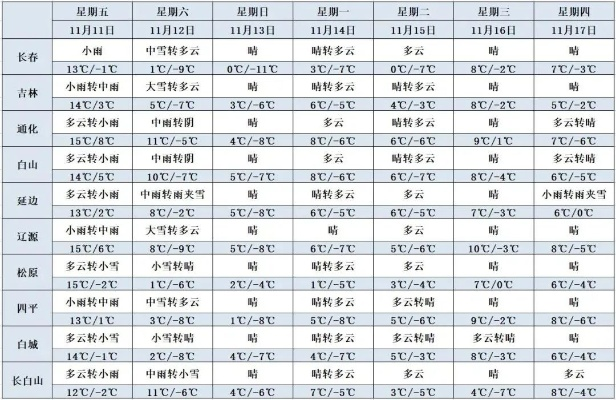 | | 星期五 | 星期六 | 星期日 | 星期一 | 星期二 | 星期三 | 星期四 |
|---|---|---|---|---|---|---|---|
| | 11月11日 | 11月12日 | 11月13日 | 11月14日 | 11月15日 | 11月16日 | 11月17日 |
| 长春 | 小雨 | 中雪转多云 | 晴 | 晴转多云 | 多云 | 晴 | 晴 |
| | 13℃/-1℃ | 1℃/-9℃ | 0℃/-11℃ | 3℃/-7℃ | 0℃/-7℃ | 8℃/-2℃ | 7℃/-3℃ |
| 吉林 | 小雨转中雨 | 大雪转多云 | 晴 | 晴转多云 | 晴转多云 | 晴 | 晴 |
| | 14℃/3℃ | 5℃/-7℃ | 3℃/-6℃ | 6℃/-5℃ | 4℃/-3℃ | 8℃/-2℃ | 5℃/-2℃ |
| 通化 | 多云转小雨 | 中雨转阴 | 晴 | 多云 | 晴转多云 | 晴 | 多云转晴 |
| | 15℃/8℃ | 11℃/-5℃ | 4℃/-8℃ | 8℃/-6℃ | 6℃/-6℃ | 9℃/1℃ | 7℃/-6℃ |
| 白山 | 多云转小雨 | 中雨转阴 | 晴 | 多云 | 晴转多云 | 晴 | 多云转晴 |
| | 14℃/5℃ | 10℃/-7℃ | 5℃/-7℃ | 8℃/-6℃ | 6℃/-7℃ | 8℃/-4℃ | 6℃/-5℃ |
| 延边 | 多云转小雨 | 中雨转雨夹雪 | 晴 | 晴转多云 | 多云 | 晴 | 小雨转雨夹雪 |
| | 13℃/2℃ | 8℃/-2℃ | 5℃/-8℃ | 6℃/-5℃ | 6℃/-5℃ | 7℃/-3℃ | 6℃/0℃ |
| 辽源 | 小雨转中雨 | 大雪转多云 | 晴 | 晴 | 多云 | 晴 | 晴 |
| | 15℃/6℃ | 8℃/-9℃ | 5℃/-8℃ | 6℃/-7℃ | 5℃/-6℃ | 10℃/-3℃ | 8℃/-5℃ |
| 松原 | 多云转小雪 | 小雪转晴 | 晴 | 晴转多云 | 多云 | 晴 | 晴 |
| | 15℃/-2℃ | 1℃/-6℃ | 2℃/-4℃ | 1℃/-5℃ | 3℃/-4℃ | 7℃/0℃ | 6℃/-4℃ |
| 四平 | 小雨转中雨 | 中雪转多云 | 晴 | 晴转多云 | 多云转晴 | 晴 | 晴 |
| | 13℃/1℃ | 3℃/-8℃ | 1℃/-8℃ | 5℃/-8℃ | 5℃/-6℃ | 9℃/-2℃ | 8℃/-6℃ |
| 白城 | 多云转小雪 | 小雪转晴 | 晴 | 晴转多云 | 多云转晴 | 多云转晴 | 晴 |
| | 14℃/-1℃ | 2℃/-8℃ | 4℃/-7℃ | 4℃/-7℃ | 5℃/-3℃ | 8℃/-3℃ | 6℃/-4℃ |
| 长白山 | 多云转小雨 | 中雨转小雪 | 晴 | 晴转多云 | 多云 | 晴 | 多云 |
| | 12℃/-2℃ | 11℃/-6℃ | 4℃/-6℃ | 7℃/-5℃ | 3℃/-5℃ | 4℃/-7℃ | 8℃/-4℃ |